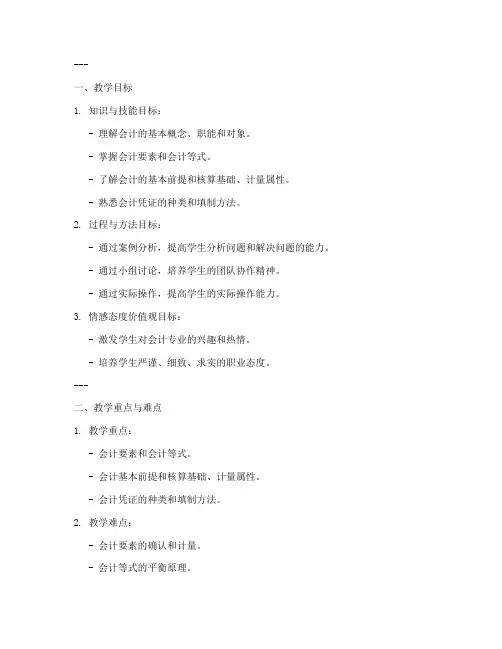 ---

一、教学目标

1. 知识与技能目标：

- 理解会计的基本概念、职能和对象。

- 掌握会计要素和会计等式。

- 了解会计的基本前提和核算基础、计量属性。

- 熟悉会计凭证的种类和填制方法。

2. 过程与方法目标：

- 通过案例分析，提高学生分析问题和解决问题的能力。

- 通过小组讨论，培养学生的团队协作精神。

- 通过实际操作，提高学生的实际操作能力。

3. 情感态度价值观目标：

- 激发学生对会计专业的兴趣和热情。

- 培养学生严谨、细致、求实的职业态度。

---

二、教学重点与难点

1. 教学重点：

- 会计要素和会计等式。

- 会计基本前提和核算基础、计量属性。

- 会计凭证的种类和填制方法。

2. 教学难点：

- 会计要素的确认和计量。

- 会计等式的平衡原理。